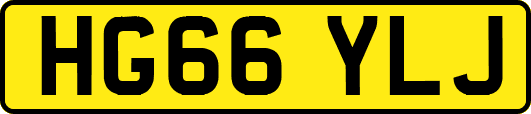 HG66 YLJ